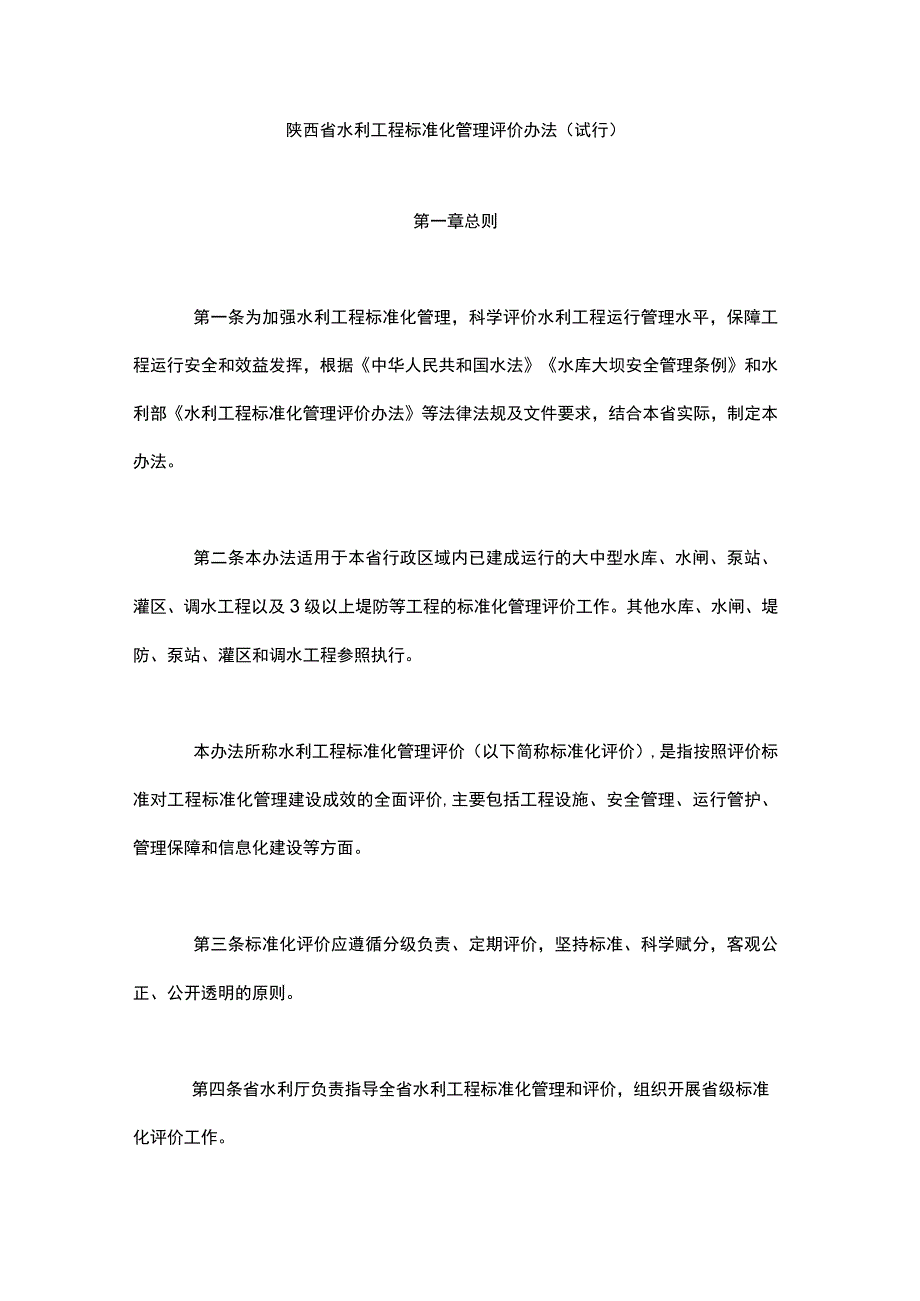 陕西省水利工程标准化管理评价办法（试行）

第一章总则

第一条为加强水利工程标准化管理，科学评价水利工程运行管理水平，保障工程运行安全和效益发挥，根据《中华人民共和国水法》《水库大坝安全管理条例》和水利部《水利工程标准化管理评价办法》等法律法规及文件要求，结合本省实际，制定本办法。

第二条本办法适用于本省行政区域内已建成运行的大中型水库、水闸、泵站、灌区、调水工程以及3级以上堤防等工程的标准化管理评价工作。其他水库、水闸、堤防、泵站、灌区和调水工程参照执行。

本办法所称水利工程标准化管理评价（以下简称标准化评价），是指按照评价标准对工程标准化管理建设成效的全面评价，主要包括工程设施、安全管理、运行管护、管理保障和信息化建设等方面。

第三条标准化评价应遵循分级负责、定期评价，坚持标准、科学赋分，客观公正、公开透明的原则。

第四条省水利厅负责指导全省水利工程标准化管理和评价，组织开展省级标准化评价工作。